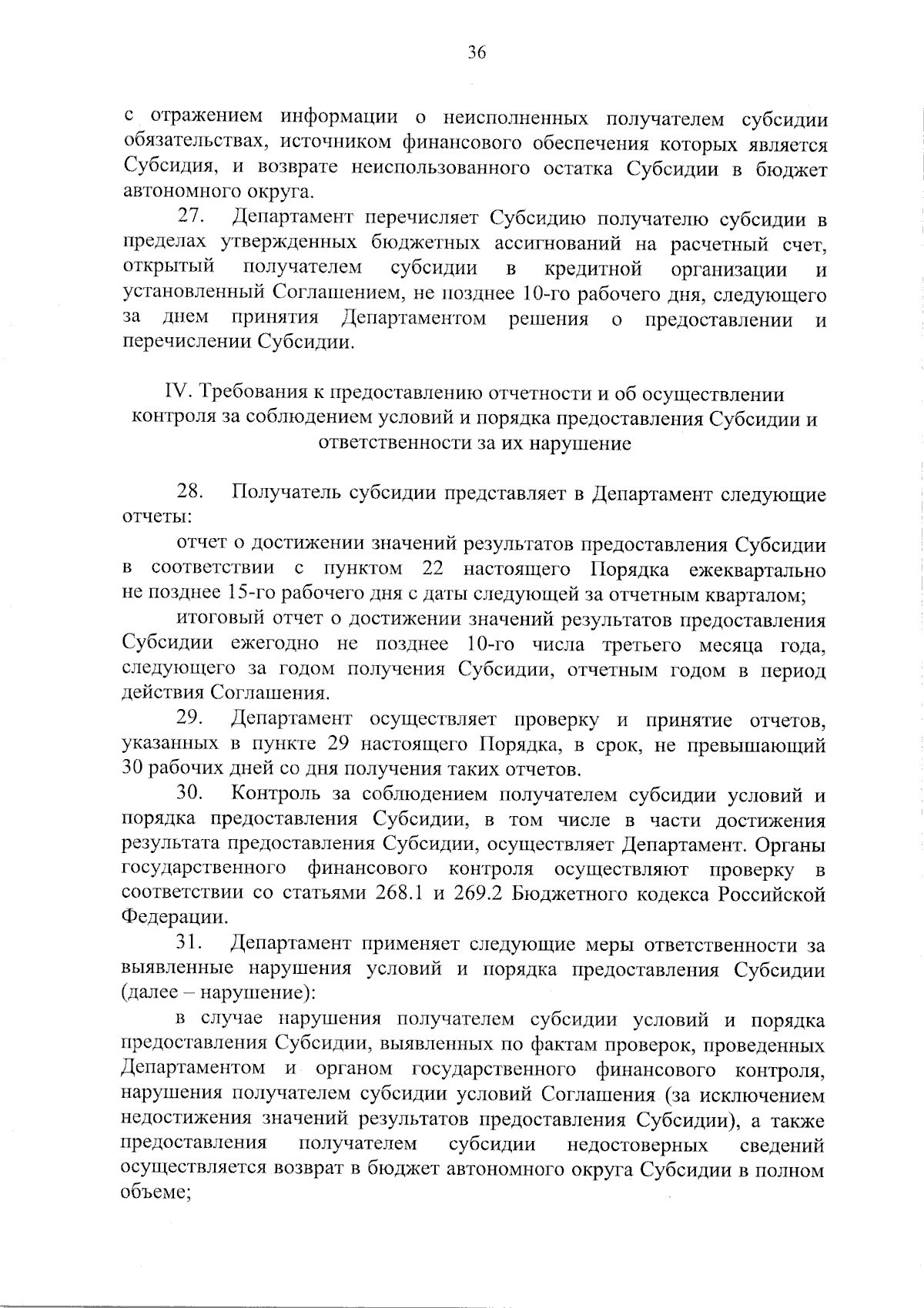 36

с отражением информации о неисполненных получателем субсидии обязательствах, источником финансового обеспечения которых является Субсидия, и возврате неиспользованного остатка Субсидии в бюджет автономного округа.

27. Департамент перечисляет Субсидию получателю субсидии в пределах утвержденных бюджетных ассигнований на расчетный счет, открытый получателем субсидии в кредитной организации и установленный Соглашением, не позднее 10-го рабочего дня, следующего за днем принятия Департаментом решения о предоставлении и перечислении Субсидии.

IV. Требования к предоставлению отчетности и об осуществлении контроля за соблюдением условий и порядка предоставления Субсидии и ответственности за их нарушение

28. Получатель субсидии представляет в Департамент следующие отчеты:

отчет о достижении значений результатов предоставления Субсидии в соответствии с пунктом 22 настоящего Порядка ежеквартально не позднее 15-го рабочего дня с даты следующей за отчетным кварталом;

итоговый отчет о достижении значений результатов предоставления Субсидии ежегодно не позднее 10-го числа третьего месяца года, следующего за годом получения Субсидии, отчетным годом в период действия Соглашения.

29. Департамент осуществляет проверку и принятие отчетов, указанных в пункте 29 настоящего Порядка, в срок, не превышающий 30 рабочих дней со дня получения таких отчетов.

30. Контроль за соблюдением получателем субсидии условий и порядка предоставления Субсидии, в том числе в части достижения результата предоставления Субсидии, осуществляет Департамент. Органы государственного финансового контроля осуществляют проверку в соответствии со статьями 268.1 и 269.2 Бюджетного кодекса Российской Федерации.

31. Департамент применяет следующие меры ответственности за выявленные нарушения условий и порядка предоставления Субсидии (далее – нарушение):

в случае нарушения получателем субсидии условий и порядка предоставления Субсидии, выявленных по фактам проверок, проведенных Департаментом и органом государственного финансового контроля, нарушения получателем субсидии условий Соглашения (за исключением недостижения значений результатов предоставления Субсидии), а также предоставления получателем субсидии недостоверных сведений осуществляется возврат в бюджет автономного округа Субсидии в полном объеме;